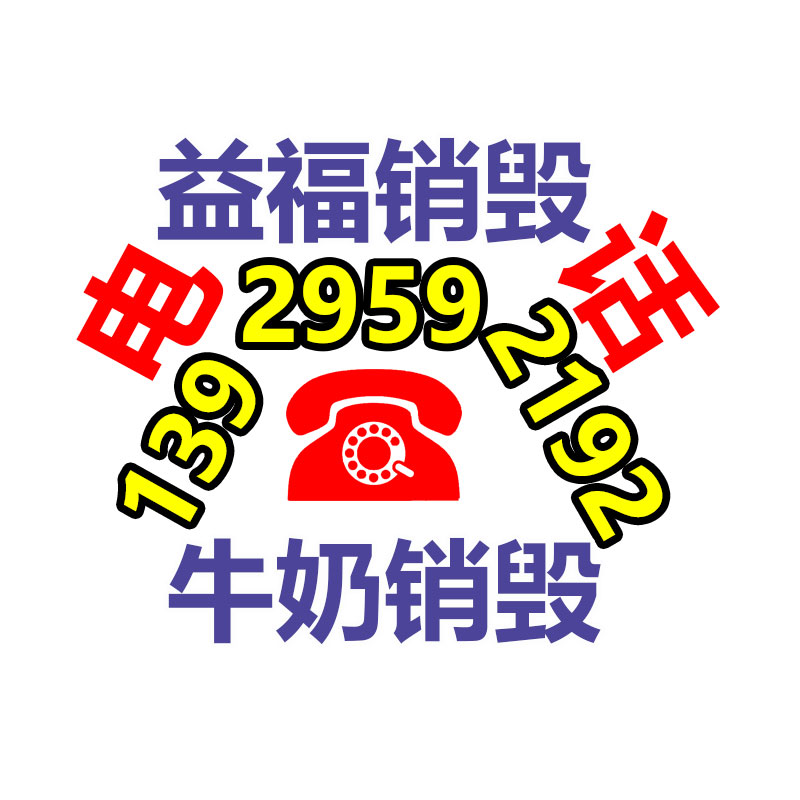 益福销毁

电 话

139 2959 2192

牛奶销毁